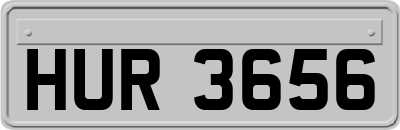 HUR 3656